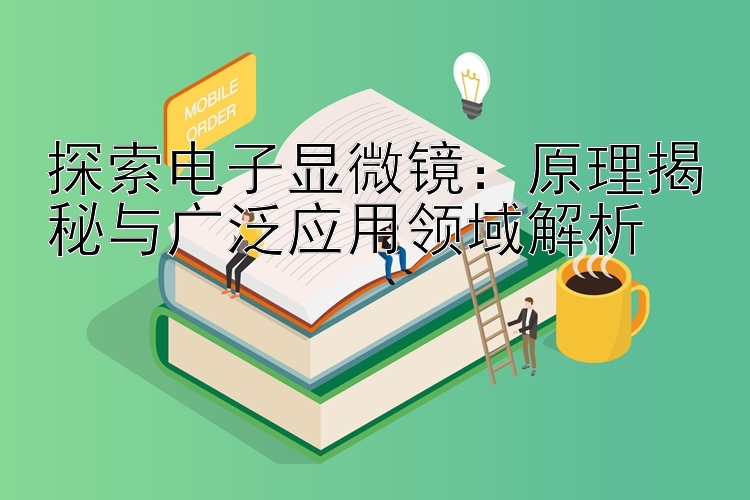 MOBILE ORDER

探索电子显微镜：原理揭秘与广泛应用领域解析